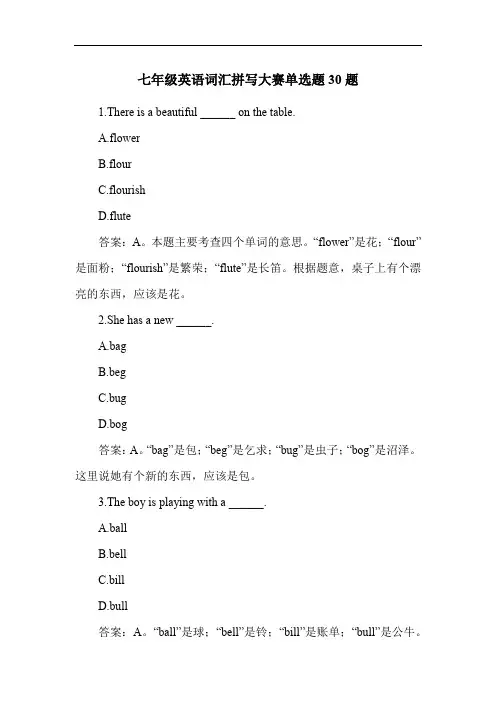 七年级英语词汇拼写大赛单选题 30 题

1.There is a beautiful ______ on the table.

A.flower

B.flour

C.flourish

D.flute

答案：A。本题主要考查四个单词的意思。“flower”是花；“flour”是面粉；“flourish”是繁荣；“flute”是长笛。根据题意，桌子上有个漂亮的东西，应该是花。

2.She has a new ______.

A.bag

B.beg

C.bug

D.bog

答案：A。“bag”是包；“beg”是乞求；“bug”是虫子；“bog”是沼泽。这里说她有个新的东西，应该是包。

3.The boy is playing with a ______.

A.ball

B.bell

C.bill

D.bull

答案：A。“ball”是球；“bell”是铃；“bill”是账单；“bull”是公牛。